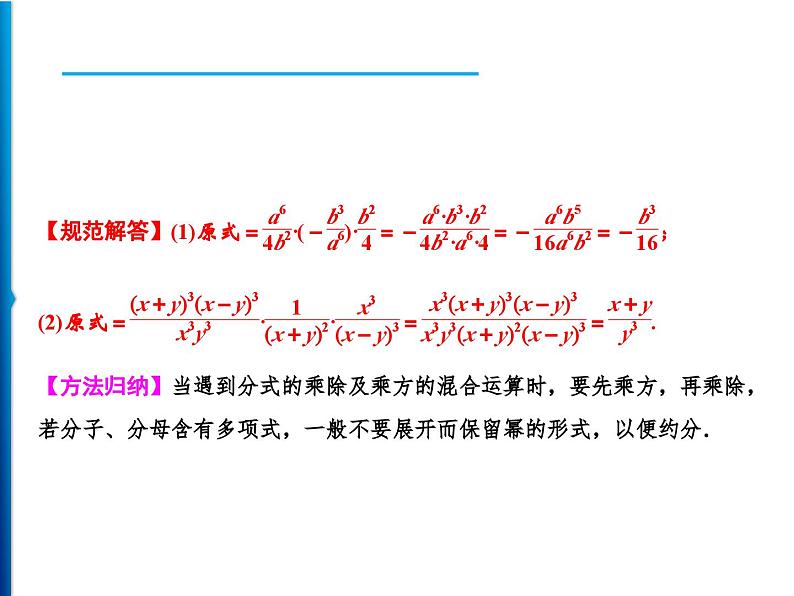 【规范解答】(1)原式$=\frac{a^6}{4b^2}\cdot(-\frac{b^3}{a^6})\cdot\frac{b^2}{4}=-\frac{a^6\cdot b^3\cdot b^2}{4b^2\cdot a^6\cdot 4}=-\frac{a^6b^5}{16a^6b^2}=-\frac{b^3}{16}$;

(2)原式$=\frac{(x+y)^3(x-y)^3}{x^3y^3}\cdot\frac{1}{(x+y)^2}\cdot\frac{x^3}{(x-y)^3}=\frac{x^3(x+y)^3(x-y)^3}{x^3y^3(x+y)^2(x-y)^3}=\frac{x+y}{y^3}$.

【方法归纳】当遇到分式的乘除及乘方的混合运算时，要先乘方，再乘除，若分子、分母含有多项式，一般不要展开而保留幂的形式，以便约分.